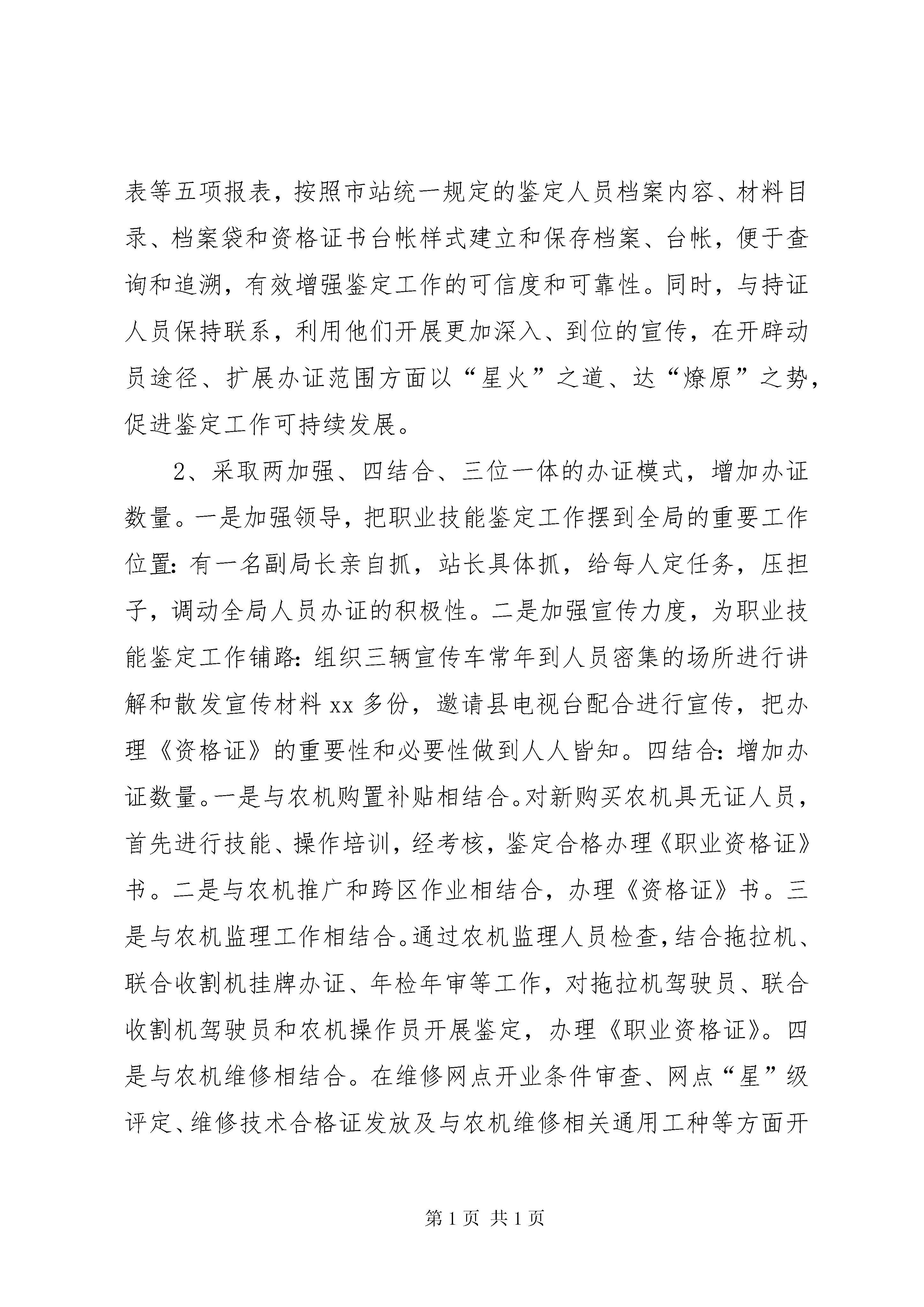 表等五项报表，按照市站统一规定的鉴定人员档案内容、材料目录、档案袋和资格证书台帐样式建立和保存档案、台帐，便于查询和追溯，有效增强鉴定工作的可信度和可靠性。同时，与持证人员保持联系，利用他们开展更加深入、到位的宣传，在开辟动员途径、扩展办证范围方面以“星火”之道、达“燎原”之势，促进鉴定工作可持续发展。

2、采取两加强、四结合、三位一体的办证模式，增加办证数量。一是加强领导，把职业技能鉴定工作摆到全局的重要工作位置：有一名副局长亲自抓，站长具体抓，给每人定任务，压担子，调动全局人员办证的积极性。二是加强宣传力度，为职业技能鉴定工作铺路：组织三辆宣传车常年到人员密集的场所进行讲解和散发宣传材料 xx 多份，邀请县电视台配合进行宣传，把办理《资格证》的重要性和必要性做到人人皆知。四结合：增加办证数量。一是与农机购置补贴相结合。对新购买农机具无证人员，首先进行技能、操作培训，经考核，鉴定合格办理《职业资格证》书。二是与农机推广和跨区作业相结合，办理《资格证》书。三是与农机监理工作相结合。通过农机监理人员检查，结合拖拉机、联合收割机挂牌办证、年检年审等工作，对拖拉机驾驶员、联合收割机驾驶员和农机操作员开展鉴定，办理《职业资格证》。四是与农机维修相结合。在维修网点开业条件审查、网点“星”级评定、维修技术合格证发放及与农机维修相关通用工种等方面开

第 1 页 共 1 页